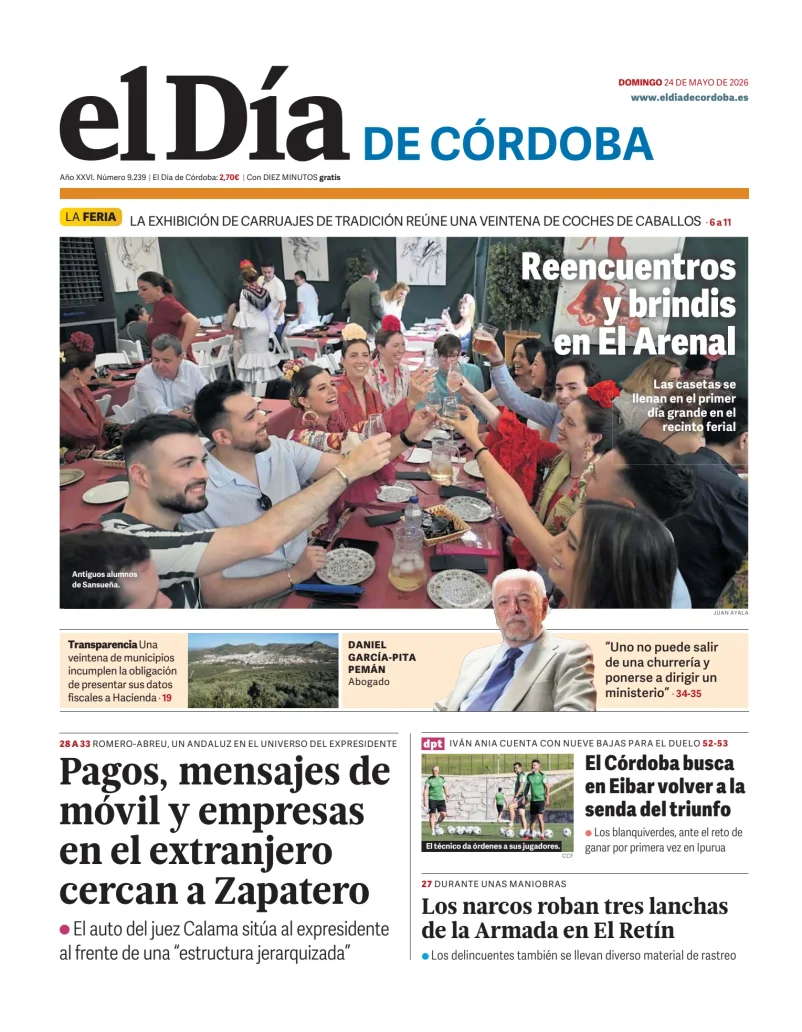 el Día DE CÓRDOBA

DOMINGO 24 DE MAYO DE 2026
www.eldiadecordoba.es

Año XXVI. Número 9.239 | El Día de Córdoba: 2,70€ | Con DIEZ MINUTOS gratis

LA FERIA LA EXHIBICIÓN DE CARRUAJES DE TRADICIÓN REÚNE UNA VEINTENA DE COCHES DE CABALLOS · 6 a 11

Reencuentros y brindis en El Arenal

Las casetas se llenan en el primer día grande en el recinto ferial

Antiguos alumnos de Sansueña.

JUAN AYALA

Transparencia Una veintena de municipios incumplen la obligación de presentar sus datos fiscales a Hacienda · 19

DANIEL GARCÍA-PITA PEMÁN
Abogado

"Uno no puede salir de una churrería y ponerse a dirigir un ministerio" · 34-35

28 A 33 ROMERO-ABREU, UN ANDALUZ EN EL UNIVERSO DEL EXPRESIDENTE

Pagos, mensajes de móvil y empresas en el extranjero cercan a Zapatero

• El auto del juez Calama sitúa al expresidente al frente de una "estructura jerarquizada"

dpt IVÁN ANIA CUENTA CON NUEVE BAJAS PARA EL DUELO 52-53

El técnico da órdenes a sus jugadores.

CCF

El Córdoba busca en Eibar volver a la senda del triunfo

• Los blanquiverdes, ante el reto de ganar por primera vez en Ipurua

27 DURANTE UNAS MANIOBRAS

Los narcos roban tres lanchas de la Armada en El Retín

• Los delincuentes también se llevan diverso material de rastreo